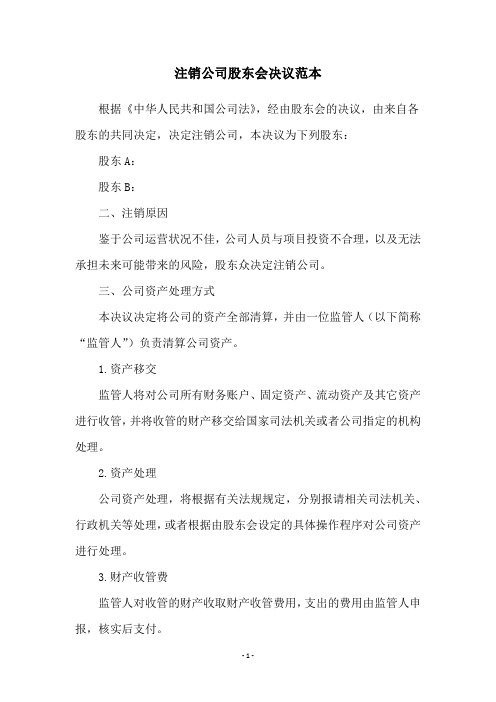 注销公司股东会决议范本

根据《中华人民共和国公司法》，经由股东会的决议，由来自各股东的共同决定，决定注销公司，本决议为下列股东：

股东 A：

股东 B：

二、注销原因

鉴于公司运营状况不佳，公司人员与项目投资不合理，以及无法承担未来可能带来的风险，股东众决定注销公司。

三、公司资产处理方式

本决议决定将公司的资产全部清算，并由一位监管人（以下简称“监管人”）负责清算公司资产。

1.资产移交

监管人将对公司所有财务账户、固定资产、流动资产及其它资产进行收管，并将收管的财产移交给国家司法机关或者公司指定的机构处理。

2.资产处理

公司资产处理，将根据有关法规规定，分别报请相关司法机关、行政机关等处理，或者根据由股东会设定的具体操作程序对公司资产进行处理。

3.财产收管费

监管人对收管的财产收取财产收管费用，支出的费用由监管人申报，核实后支付。

- 1 -